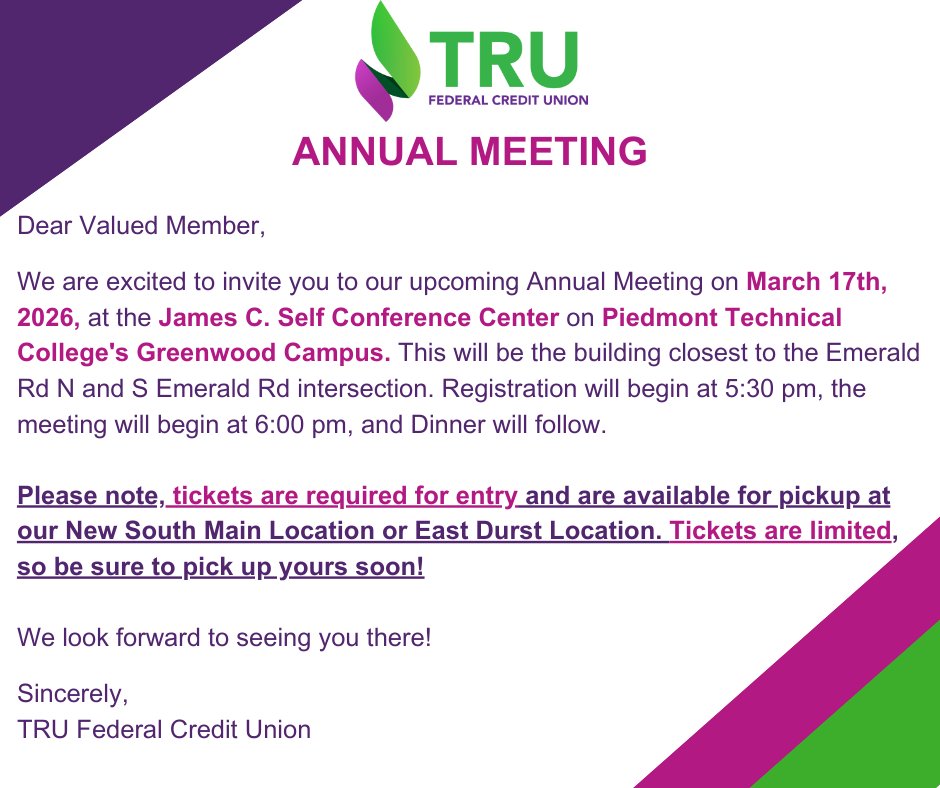 TRU
FEDERAL CREDIT UNION

ANNUAL MEETING

Dear Valued Member,

We are excited to invite you to our upcoming Annual Meeting on March 17th, 2026, at the James C. Self Conference Center on Piedmont Technical College's Greenwood Campus. This will be the building closest to the Emerald Rd N and S Emerald Rd intersection. Registration will begin at 5:30 pm, the meeting will begin at 6:00 pm, and Dinner will follow.

Please note, tickets are required for entry and are available for pickup at our New South Main Location or East Durst Location. Tickets are limited, so be sure to pick up yours soon!

We look forward to seeing you there!

Sincerely,
TRU Federal Credit Union